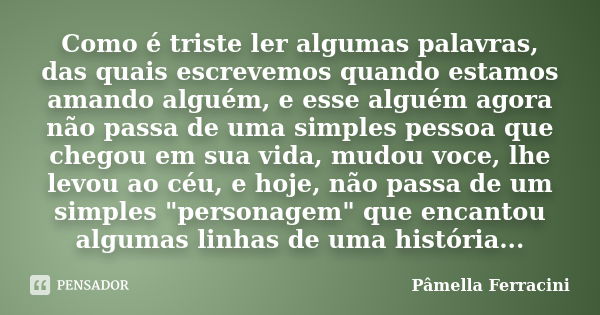 Como é triste ler algumas palavras, das quais escrevemos quando estamos amando alguém, e esse alguém agora não passa de uma simples pessoa que chegou em sua vida, mudou voce, lhe levou ao céu, e hoje, não passa de um simples "personagem" que encantou algumas linhas de uma história...

PENSADOR

Pâmella Ferracini